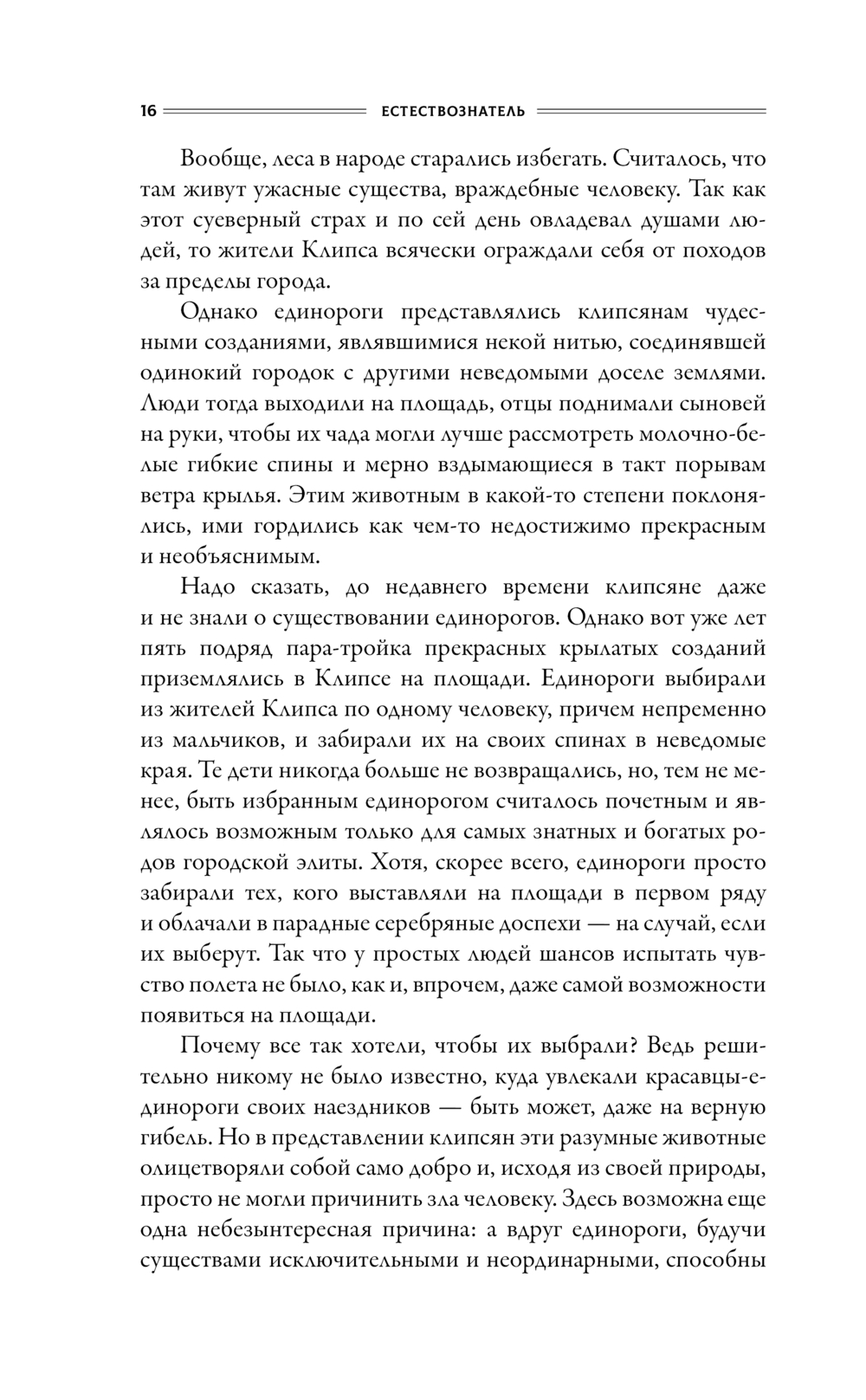 16 ЕСТЕСТВОЗНАТЕЛЬ

Вообще, леса в народе старались избегать. Считалось, что там живут ужасные существа, враждебные человеку. Так как этот суеверный страх и по сей день овладевал душами людей, то жители Клипса всячески ограждали себя от походов за пределы города.

Однако единороги представлялись клипсянам чудесными созданиями, являвшимися некой нитью, соединявшей одинокий городок с другими неведомыми доселе землями. Люди тогда выходили на площадь, отцы поднимали сыновей на руки, чтобы их чада могли лучше рассмотреть молочно-белые гибкие спины и мерно вздымающиеся в такт порывам ветра крылья. Этим животным в какой-то степени поклонялись, ими гордились как чем-то недостижимо прекрасным и необъяснимым.

Надо сказать, до недавнего времени клипсяне даже и не знали о существовании единорогов. Однако вот уже лет пять подряд пара-тройка прекрасных крылатых созданий приземлялись в Клипсе на площади. Единороги выбирали из жителей Клипса по одному человеку, причем непременно из мальчиков, и забирали их на своих спинах в неведомые края. Те дети никогда больше не возвращались, но, тем не менее, быть избранным единорогом считалось почетным и являлось возможным только для самых знатных и богатых родов городской элиты. Хотя, скорее всего, единороги просто забирали тех, кого выставляли на площади в первом ряду и облачали в парадные серебряные доспехи — на случай, если их выберут. Так что у простых людей шансов испытать чувство полета не было, как и, впрочем, даже самой возможности появиться на площади.

Почему все так хотели, чтобы их выбрали? Ведь решительно никому не было известно, куда увлекали красавцы-единороги своих наездников — быть может, даже на верную гибель. Но в представлении клипсян эти разумные животные олицетворяли собой само добро и, исходя из своей природы, просто не могли причинить зла человеку. Здесь возможна еще одна небезынтересная причина: а вдруг единороги, будучи существами исключительными и неординарными, способны